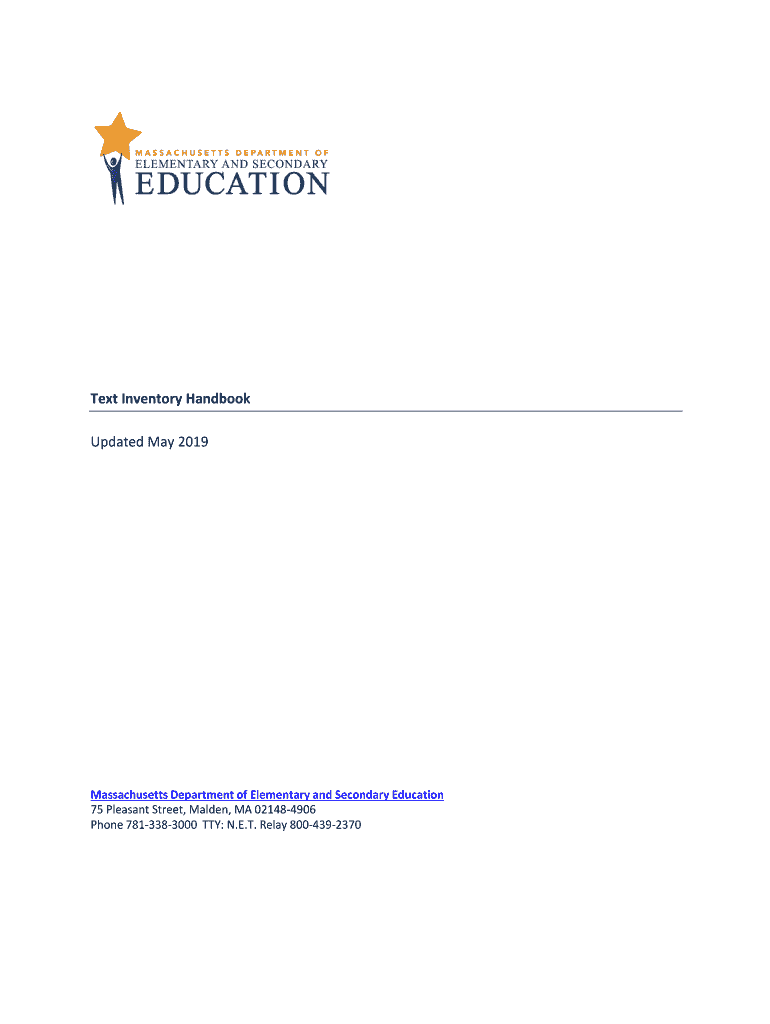 MASSACHUSETTS DEPARTMENT OF
ELEMENTARY AND SECONDARY
EDUCATION

Text Inventory Handbook

Updated May 2019

Massachusetts Department of Elementary and Secondary Education
75 Pleasant Street, Malden, MA 02148-4906
Phone 781-338-3000 TTY: N.E.T. Relay 800-439-2370